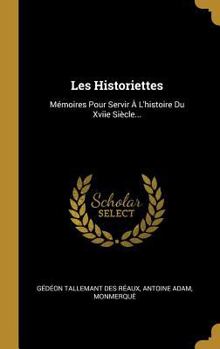 Les Historiettes

Mémoires Pour Servir À L'histoire Du Xviie Siècle...

Scholar SELECT

GÉDÉON TALLEMANT DES RÉAUX, ANTOINE ADAM, MONMERQUÉ